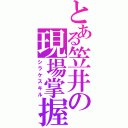 とある笠井の現場掌握
シラケスキル